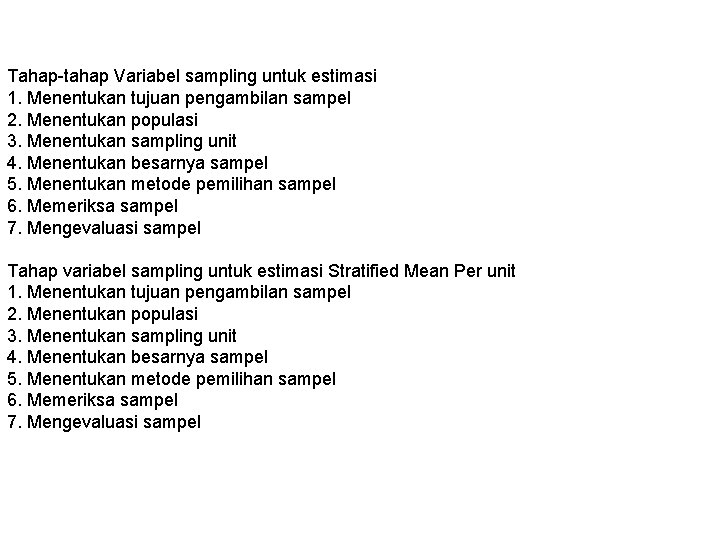 Tahap-tahap Variabel sampling untuk estimasi
1. Menentukan tujuan pengambilan sampel
2. Menentukan populasi
3. Menentukan sampling unit
4. Menentukan besarnya sampel
5. Menentukan metode pemilihan sampel
6. Memeriksa sampel
7. Mengevaluasi sampel

Tahap variabel sampling untuk estimasi Stratified Mean Per unit
1. Menentukan tujuan pengambilan sampel
2. Menentukan populasi
3. Menentukan sampling unit
4. Menentukan besarnya sampel
5. Menentukan metode pemilihan sampel
6. Memeriksa sampel
7. Mengevaluasi sampel